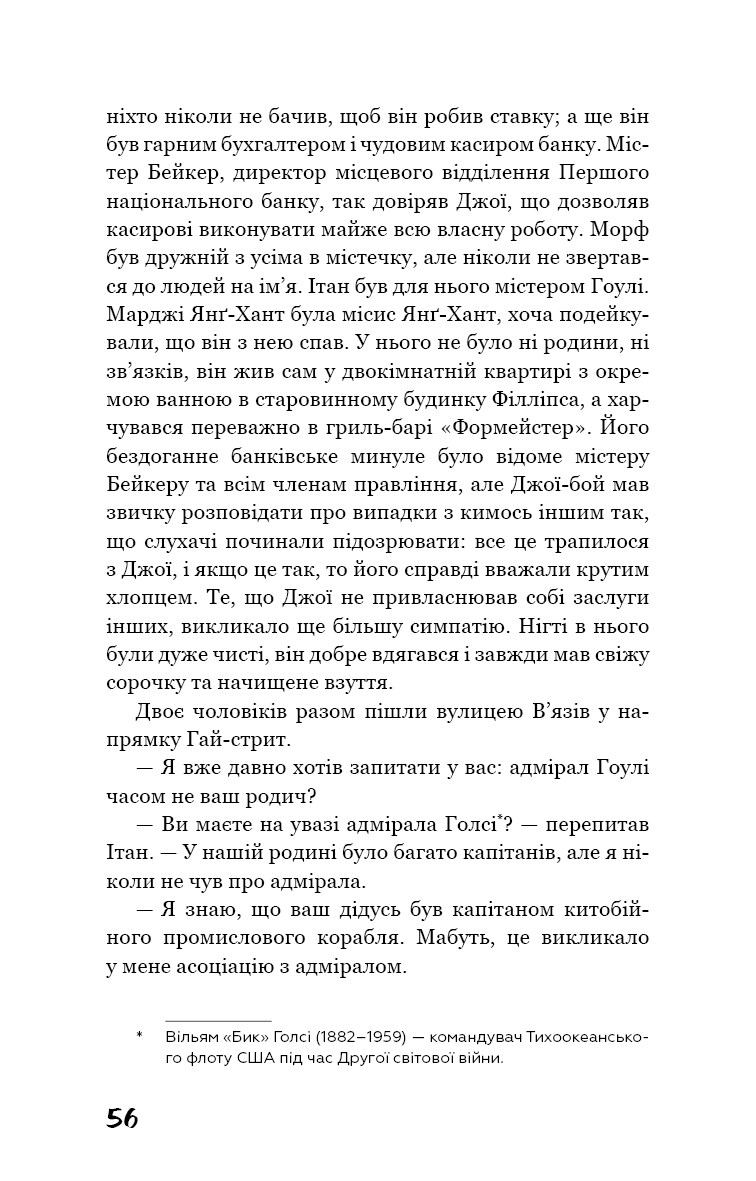 ніхто ніколи не бачив, щоб він робив ставку; а ще він був гарним бухгалтером і чудовим касиром банку. Містер Бейкер, директор місцевого відділення Першого національного банку, так довіряв Джої, що дозволяв касирові виконувати майже всю власну роботу. Морф був дружній з усіма в містечку, але ніколи не звертався до людей на ім'я. Ітан був для нього містером Гоулі. Марджі Янґ-Хант була місис Янґ-Хант, хоча подейкували, що він з нею спав. У нього не було ні родини, ні зв'язків, він жив сам у двокімнатній квартирі з окремою ванною в старовинному будинку Філліпса, а харчувався переважно в гриль-барі «Формейстер». Його бездоганне банківське минуле було відоме містеру Бейкеру та всім членам правління, але Джої-бой мав звичку розповідати про випадки з кимось іншим так, що слухачі починали підозрювати: все це трапилося з Джої, і якщо це так, то його справді вважали крутим хлопцем. Те, що Джої не привласнював собі заслуги інших, викликало ще більшу симпатію. Нігті в нього були дуже чисті, він добре вдягався і завжди мав свіжу сорочку та начищене взуття.

Двоє чоловіків разом пішли вулицею В'язів у напрямку Гай-стрит.

— Я вже давно хотів запитати у вас: адмірал Гоулі часом не ваш родич?

— Ви маєте на увазі адмірала Голсі*? — перепитав Ітан. — У нашій родині було багато капітанів, але я ніколи не чув про адмірала.

— Я знаю, що ваш дідусь був капітаном китобійного промислового корабля. Мабуть, це викликало у мене асоціацію з адміралом.

* Вільям «Бик» Голсі (1882–1959) — командувач Тихоокеанського флоту США під час Другої світової війни.

56